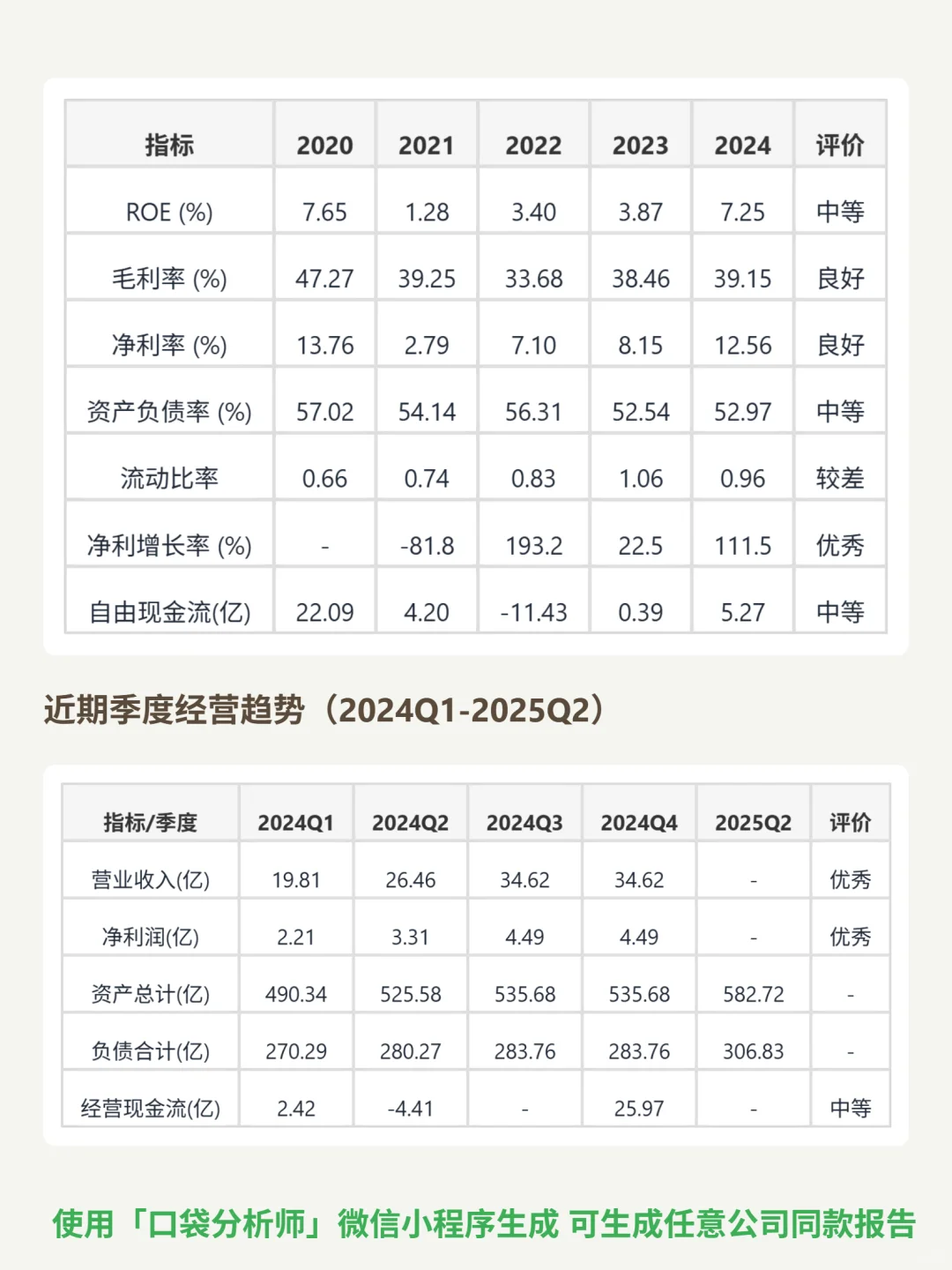 | 指标 | 2020 | 2021 | 2022 | 2023 | 2024 | 评价 |
|---|---|---|---|---|---|---|
| ROE (%) | 7.65 | 1.28 | 3.40 | 3.87 | 7.25 | 中等 |
| 毛利率 (%) | 47.27 | 39.25 | 33.68 | 38.46 | 39.15 | 良好 |
| 净利率 (%) | 13.76 | 2.79 | 7.10 | 8.15 | 12.56 | 良好 |
| 资产负债率 (%) | 57.02 | 54.14 | 56.31 | 52.54 | 52.97 | 中等 |
| 流动比率 | 0.66 | 0.74 | 0.83 | 1.06 | 0.96 | 较差 |
| 净利增长率 (%) | - | -81.8 | 193.2 | 22.5 | 111.5 | 优秀 |
| 自由现金流(亿) | 22.09 | 4.20 | -11.43 | 0.39 | 5.27 | 中等 |

近期季度经营趋势（2024Q1-2025Q2）

| 指标/季度 | 2024Q1 | 2024Q2 | 2024Q3 | 2024Q4 | 2025Q2 | 评价 |
|---|---|---|---|---|---|---|
| 营业收入(亿) | 19.81 | 26.46 | 34.62 | 34.62 | - | 优秀 |
| 净利润(亿) | 2.21 | 3.31 | 4.49 | 4.49 | - | 优秀 |
| 资产总计(亿) | 490.34 | 525.58 | 535.68 | 535.68 | 582.72 | - |
| 负债合计(亿) | 270.29 | 280.27 | 283.76 | 283.76 | 306.83 | - |
| 经营现金流(亿) | 2.42 | -4.41 | - | 25.97 | - | 中等 |

使用「口袋分析师」微信小程序生成 可生成任意公司同款报告